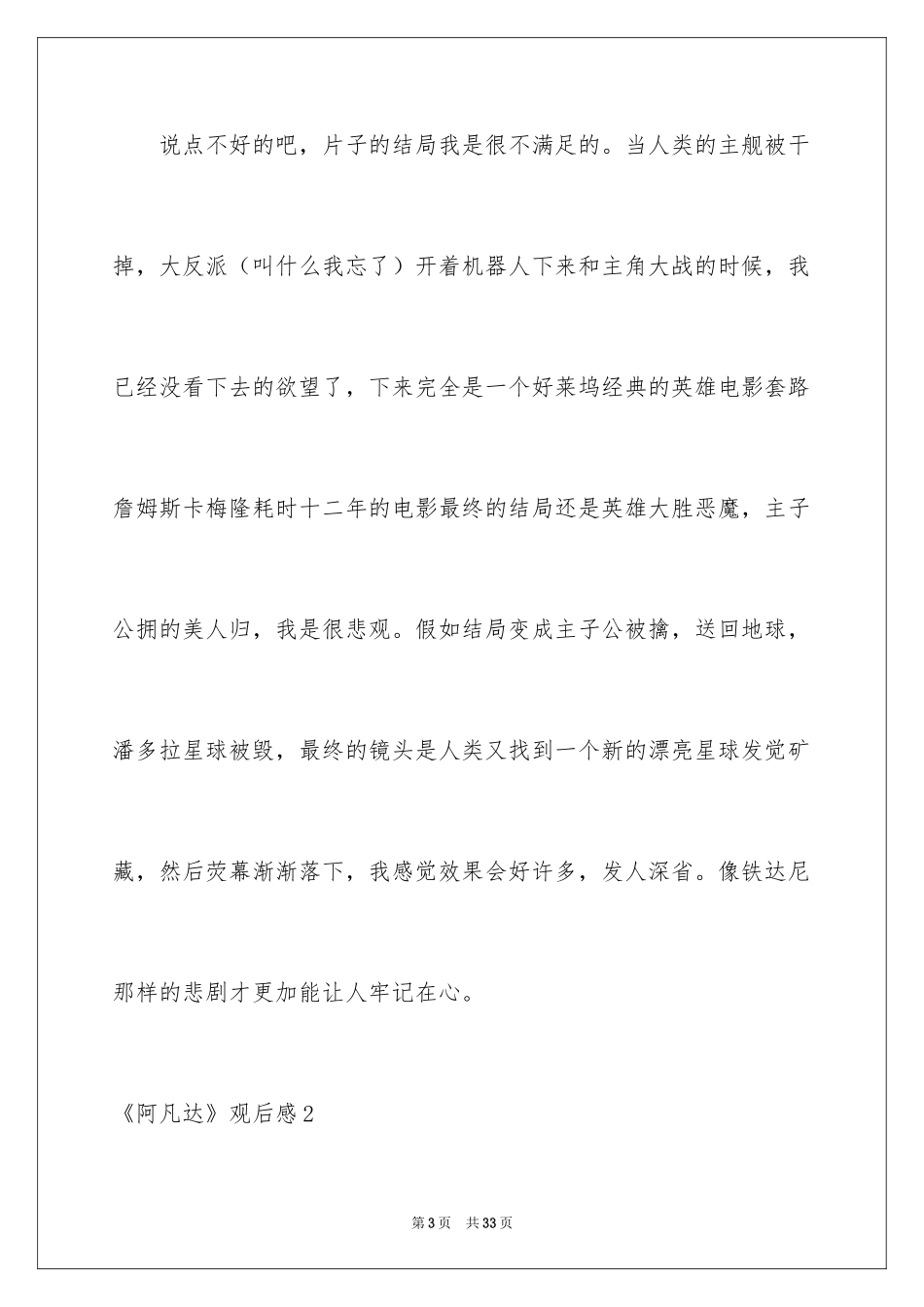 说点不好的吧，片子的结局我是很不满足的。当人类的主舰被干掉，大反派（叫什么我忘了）开着机器人下来和主角大战的时候，我已经没看下去的欲望了，下来完全是一个好莱坞经典的英雄电影套路詹姆斯卡梅隆耗时十二年的电影最终的结局还是英雄大胜恶魔，主子公拥的美人归，我是很悲观。假如结局变成主子公被擒，送回地球，潘多拉星球被毁，最终的镜头是人类又找到一个新的漂亮星球发觉矿藏，然后荧幕渐渐落下，我感觉效果会好许多，发人深省。像铁达尼那样的悲剧才更加能让人牢记在心。

《阿凡达》观后感2

第3页 共33页